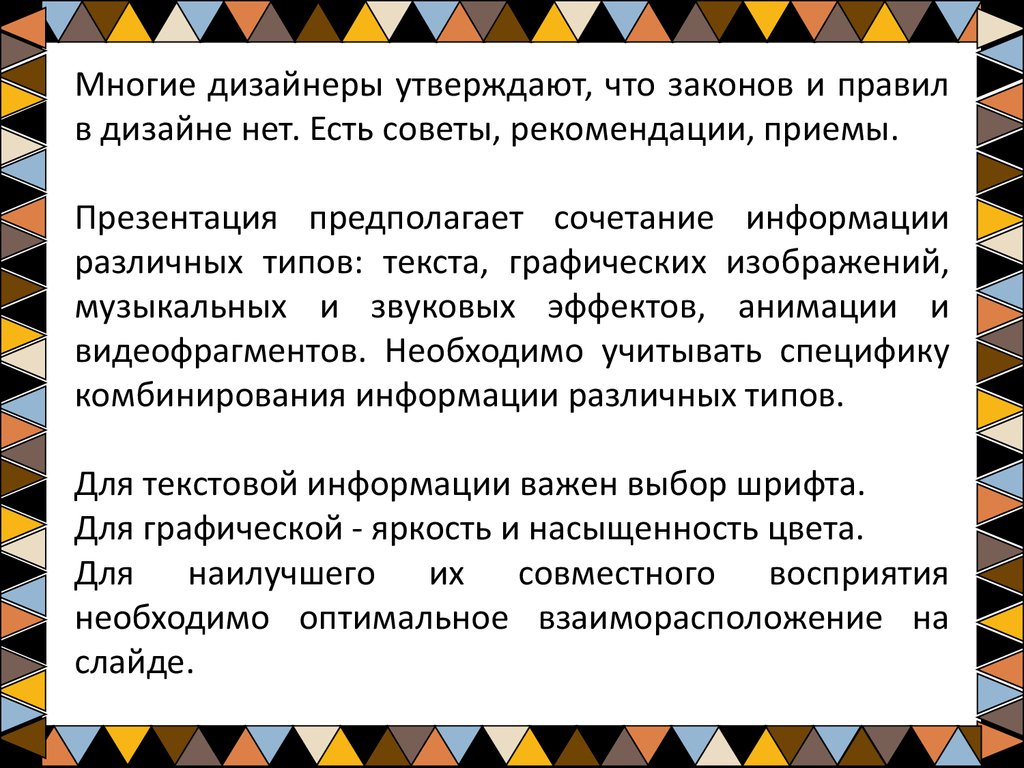 Многие дизайнеры утверждают, что законов и правил в дизайне нет. Есть советы, рекомендации, приемы.

Презентация предполагает сочетание информации различных типов: текста, графических изображений, музыкальных и звуковых эффектов, анимации и видеофрагментов. Необходимо учитывать специфику комбинирования информации различных типов.

Для текстовой информации важен выбор шрифта.
Для графической - яркость и насыщенность цвета.
Для наилучшего их совместного восприятия необходимо оптимальное взаиморасположение на слайде.